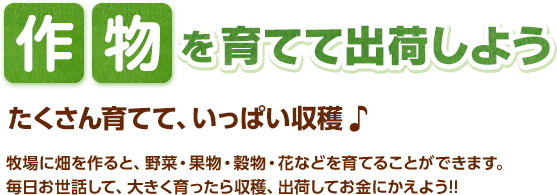 作物を育てて出荷しよう

たくさん育てて、いっぱい収穫♪

牧場に畑を作ると、野菜・果物・穀物・花などを育てることができます。
毎日お世話して、大きく育ったら収穫、出荷してお金にかえよう!!